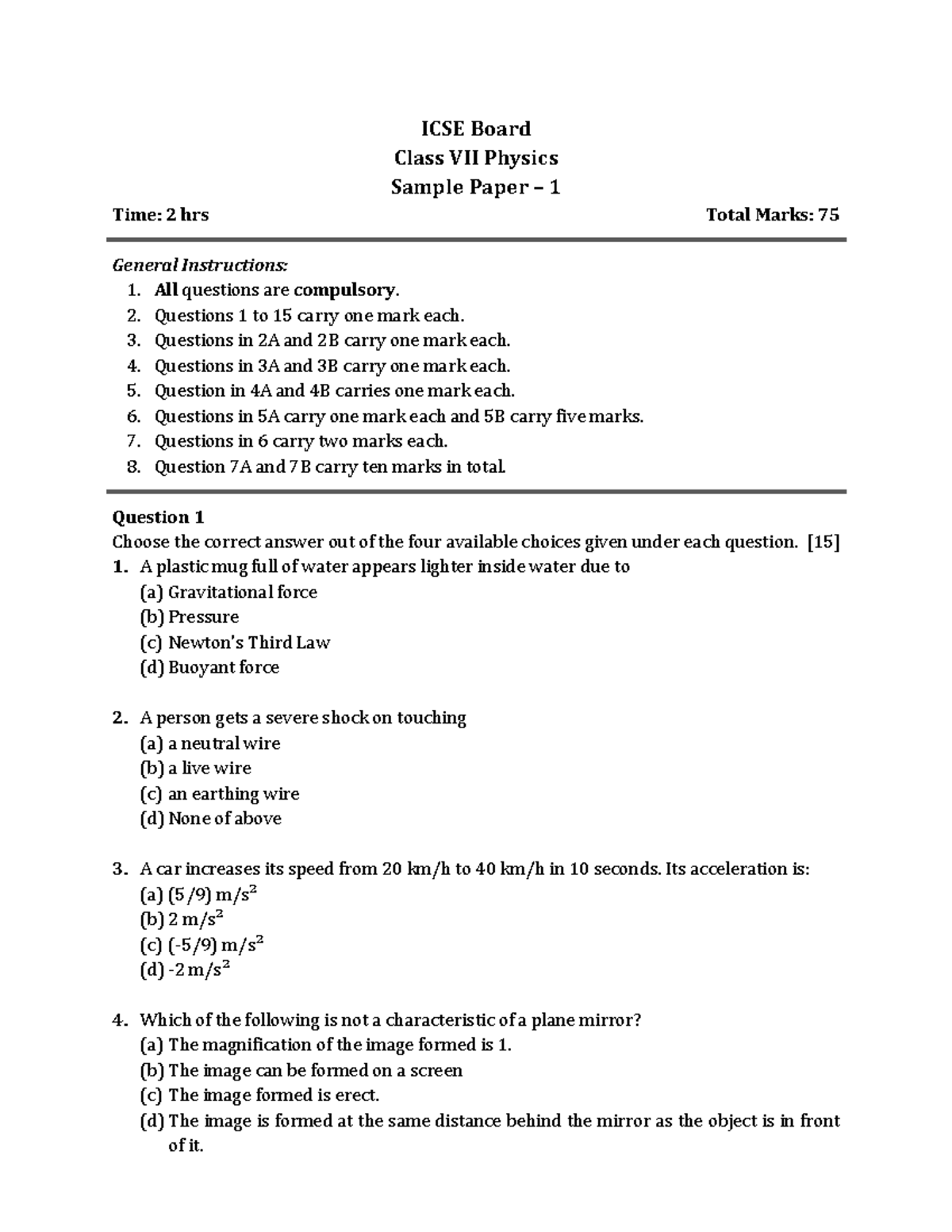 ICSE Board
Class VII Physics
Sample Paper – 1

Time: 2 hrs Total Marks: 75

General Instructions:
1. All questions are compulsory.
2. Questions 1 to 15 carry one mark each.
3. Questions in 2A and 2B carry one mark each.
4. Questions in 3A and 3B carry one mark each.
5. Question in 4A and 4B carries one mark each.
6. Questions in 5A carry one mark each and 5B carry five marks.
7. Questions in 6 carry two marks each.
8. Question 7A and 7B carry ten marks in total.

Question 1
Choose the correct answer out of the four available choices given under each question. [15]
1. A plastic mug full of water appears lighter inside water due to
(a) Gravitational force
(b) Pressure
(c) Newton's Third Law
(d) Buoyant force

2. A person gets a severe shock on touching
(a) a neutral wire
(b) a live wire
(c) an earthing wire
(d) None of above

3. A car increases its speed from 20 km/h to 40 km/h in 10 seconds. Its acceleration is:
(a) (5/9) $m/s^2$
(b) 2 $m/s^2$
(c) (-5/9) $m/s^2$
(d) -2 $m/s^2$

4. Which of the following is not a characteristic of a plane mirror?
(a) The magnification of the image formed is 1.
(b) The image can be formed on a screen
(c) The image formed is erect.
(d) The image is formed at the same distance behind the mirror as the object is in front of it.